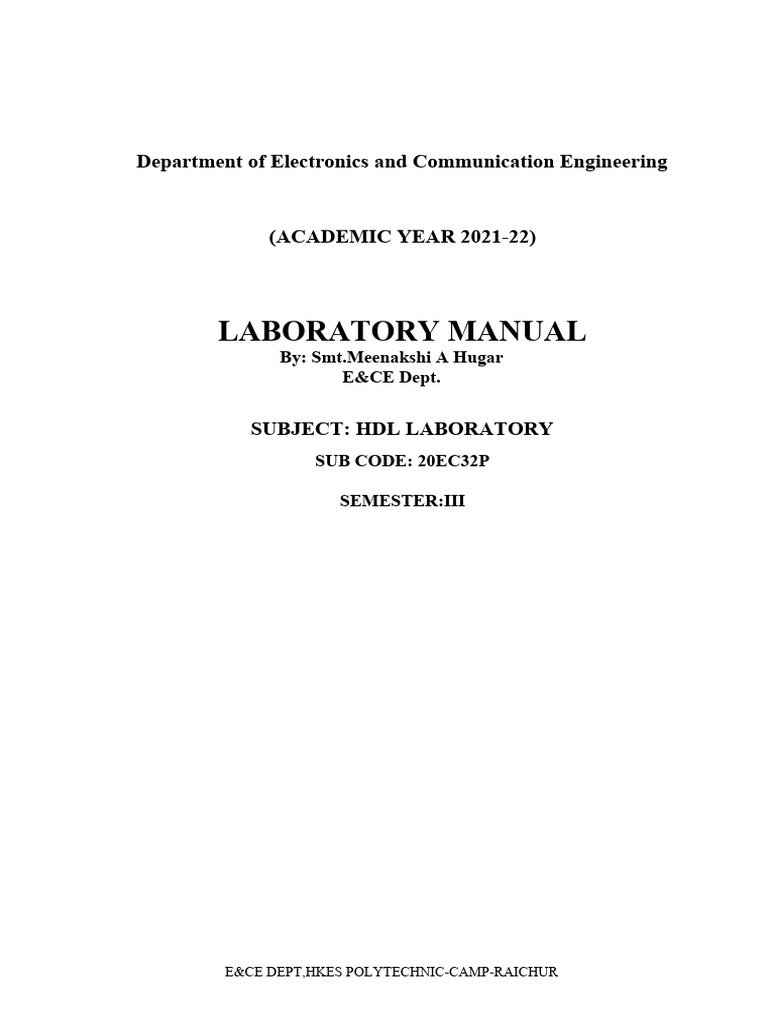 Department of Electronics and Communication Engineering

(ACADEMIC YEAR 2021-22)

LABORATORY MANUAL
By: Smt.Meenakshi A Hugar
E&CE Dept.

SUBJECT: HDL LABORATORY

SUB CODE: 20EC32P

SEMESTER:III

E&CE DEPT,HKES POLYTECHNIC-CAMP-RAICHUR